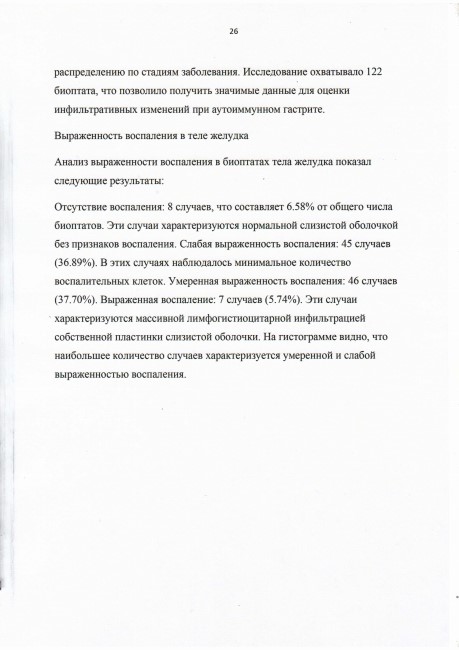 26

распределению по стадиям заболевания. Исследование охватывало 122 биоптата, что позволило получить значимые данные для оценки инфильтративных изменений при аутоиммунном гастрите.

Выраженность воспаления в теле желудка

Анализ выраженности воспаления в биоптатах тела желудка показал следующие результаты:

Отсутствие воспаления: 8 случаев, что составляет 6.58% от общего числа биоптатов. Эти случаи характеризуются нормальной слизистой оболочкой без признаков воспаления. Слабая выраженность воспаления: 45 случаев (36.89%). В этих случаях наблюдалось минимальное количество воспалительных клеток. Умеренная выраженность воспаления: 46 случаев (37.70%). Выраженная воспаление: 7 случаев (5.74%). Эти случаи характеризуются массивной лимфогистиоцитарной инфильтрацией собственной пластинки слизистой оболочки. На гистограмме видно, что наибольшее количество случаев характеризуется умеренной и слабой выраженностью воспаления.